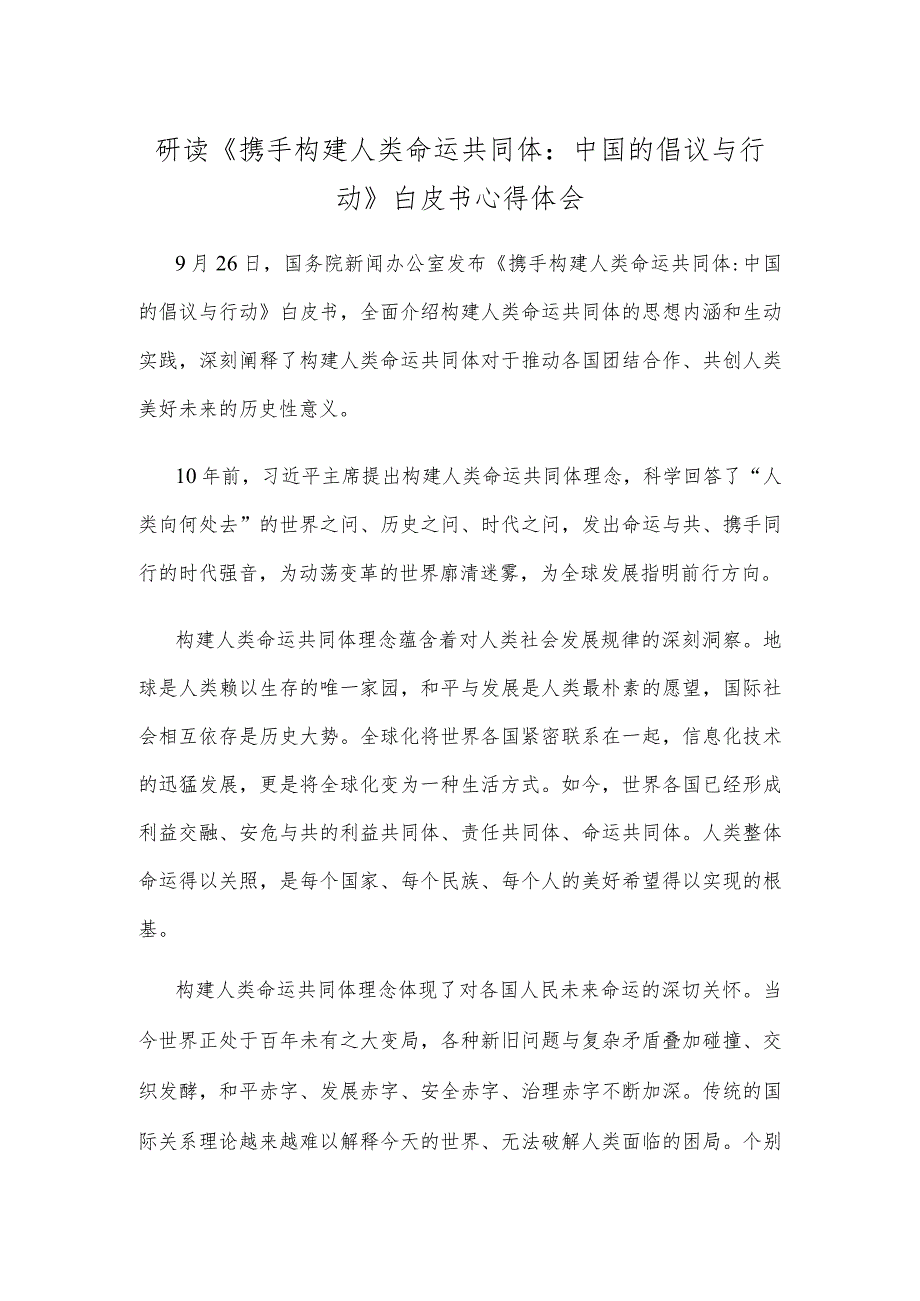 研读《携手构建人类命运共同体：中国的倡议与行动》白皮书心得体会

9月26日，国务院新闻办公室发布《携手构建人类命运共同体：中国的倡议与行动》白皮书，全面介绍构建人类命运共同体的思想内涵和生动实践，深刻阐释了构建人类命运共同体对于推动各国团结合作、共创人类美好未来的历史性意义。

10年前，习近平主席提出构建人类命运共同体理念，科学回答了“人类向何处去”的世界之问、历史之问、时代之问，发出命运与共、携手同行的时代强音，为动荡变革的世界廓清迷雾，为全球发展指明前行方向。

构建人类命运共同体理念蕴含着对人类社会发展规律的深刻洞察。地球是人类赖以生存的唯一家园，和平与发展是人类最朴素的愿望，国际社会相互依存是历史大势。全球化将世界各国紧密联系在一起，信息化技术的迅猛发展，更是将全球化变为一种生活方式。如今，世界各国已经形成利益交融、安危与共的利益共同体、责任共同体、命运共同体。人类整体命运得以关照，是每个国家、每个民族、每个人的美好希望得以实现的根基。

构建人类命运共同体理念体现了对各国人民未来命运的深切关怀。当今世界正处于百年未有之大变局，各种新旧问题与复杂矛盾叠加碰撞、交织发酵，和平赤字、发展赤字、安全赤字、治理赤字不断加深。传统的国际关系理论越来越难以解释今天的世界、无法破解人类面临的困局。个别